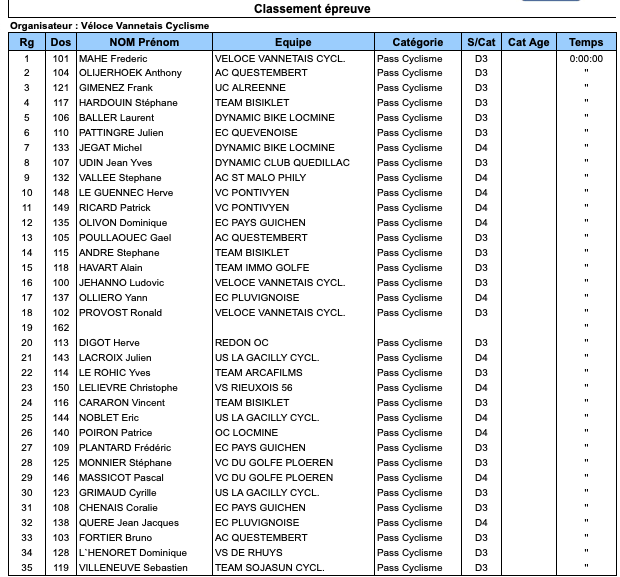 Classement épreuve

Organisateur : Véloce Vannetais Cyclisme

| Rg | Dos | NOM Prénom | Equipe | Catégorie | S/Cat | Cat Age | Temps |
|---|---|---|---|---|---|---|---|
| 1 | 101 | MAHE Frederic | VELOCE VANNETAIS CYCL. | Pass Cyclisme | D3 | | 0:00:00 |
| 2 | 104 | OLIJERHOEK Anthony | AC QUESTEMBERT | Pass Cyclisme | D3 | | " |
| 3 | 121 | GIMENEZ Frank | UC ALREENNE | Pass Cyclisme | D3 | | " |
| 4 | 117 | HARDOUIN Stéphane | TEAM BISIKLET | Pass Cyclisme | D3 | | " |
| 5 | 106 | BALLER Laurent | DYNAMIC BIKE LOCMINE | Pass Cyclisme | D3 | | " |
| 6 | 110 | PATTINGRE Julien | EC QUEVENOISE | Pass Cyclisme | D3 | | " |
| 7 | 133 | JEGAT Michel | DYNAMIC BIKE LOCMINE | Pass Cyclisme | D4 | | " |
| 8 | 107 | UDIN Jean Yves | DYNAMIC CLUB QUEDILLAC | Pass Cyclisme | D3 | | " |
| 9 | 132 | VALLEE Stephane | AC ST MALO PHILY | Pass Cyclisme | D4 | | " |
| 10 | 148 | LE GUENNEC Herve | VC PONTIVYEN | Pass Cyclisme | D4 | | " |
| 11 | 149 | RICARD Patrick | VC PONTIVYEN | Pass Cyclisme | D4 | | " |
| 12 | 135 | OLIVON Dominique | EC PAYS GUICHEN | Pass Cyclisme | D4 | | " |
| 13 | 105 | POULLAOUEC Gael | AC QUESTEMBERT | Pass Cyclisme | D3 | | " |
| 14 | 115 | ANDRE Stephane | TEAM BISIKLET | Pass Cyclisme | D3 | | " |
| 15 | 118 | HAVART Alain | TEAM IMMO GOLFE | Pass Cyclisme | D3 | | " |
| 16 | 100 | JEHANNO Ludovic | VELOCE VANNETAIS CYCL. | Pass Cyclisme | D3 | | " |
| 17 | 137 | OLLIERO Yann | EC PLUVIGNOISE | Pass Cyclisme | D4 | | " |
| 18 | 102 | PROVOST Ronald | VELOCE VANNETAIS CYCL. | Pass Cyclisme | D3 | | " |
| 19 | 162 | | | | | | " |
| 20 | 113 | DIGOT Herve | REDON OC | Pass Cyclisme | D3 | | " |
| 21 | 143 | LACROIX Julien | US LA GACILLY CYCL. | Pass Cyclisme | D4 | | " |
| 22 | 114 | LE ROHIC Yves | TEAM ARCAFILMS | Pass Cyclisme | D3 | | " |
| 23 | 150 | LELIEVRE Christophe | VS RIEUXOIS 56 | Pass Cyclisme | D4 | | " |
| 24 | 116 | CARARON Vincent | TEAM BISIKLET | Pass Cyclisme | D3 | | " |
| 25 | 144 | NOBLET Eric | US LA GACILLY CYCL. | Pass Cyclisme | D4 | | " |
| 26 | 140 | POIRON Patrice | OC LOCMINE | Pass Cyclisme | D4 | | " |
| 27 | 109 | PLANTARD Frédéric | EC PAYS GUICHEN | Pass Cyclisme | D3 | | " |
| 28 | 125 | MONNIER Stéphane | VC DU GOLFE PLOEREN | Pass Cyclisme | D3 | | " |
| 29 | 146 | MASSICOT Pascal | VC DU GOLFE PLOEREN | Pass Cyclisme | D4 | | " |
| 30 | 123 | GRIMAUD Cyrille | US LA GACILLY CYCL. | Pass Cyclisme | D3 | | " |
| 31 | 108 | CHENAIS Coralie | EC PAYS GUICHEN | Pass Cyclisme | D3 | | " |
| 32 | 138 | QUERE Jean Jacques | EC PLUVIGNOISE | Pass Cyclisme | D4 | | " |
| 33 | 103 | FORTIER Bruno | AC QUESTEMBERT | Pass Cyclisme | D3 | | " |
| 34 | 128 | L`HENORET Dominique | VS DE RHUYS | Pass Cyclisme | D3 | | " |
| 35 | 119 | VILLENEUVE Sebastien | TEAM SOJASUN CYCL. | Pass Cyclisme | D3 | | " |